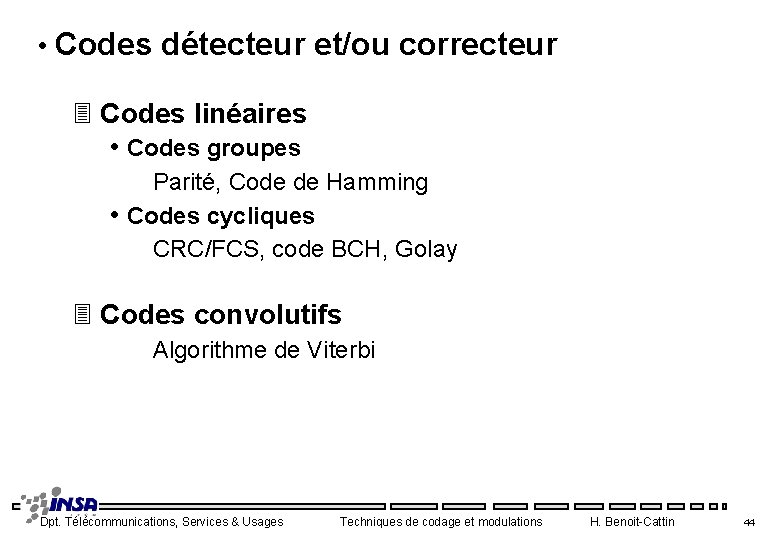 • Codes détecteur et/ou correcteur

Codes linéaires

• Codes groupes

Parité, Code de Hamming

• Codes cycliques

CRC/FCS, code BCH, Golay

Codes convolutifs

Algorithme de Viterbi

INSA

Dpt. Télécommunications, Services & Usages Techniques de codage et modulations H. Benoit-Cattin 44